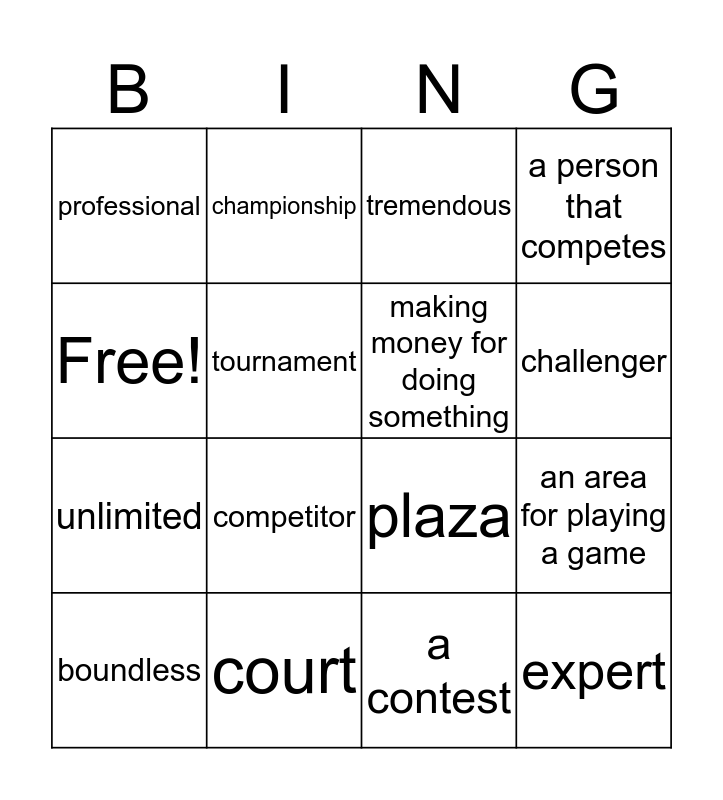 | B | I | N | G |
|---|---|---|---|
| professional | championship | tremendous | a person that competes |
| Free! | tournament | making money for doing something | challenger |
| unlimited | competitor | plaza | an area for playing a game |
| boundless | court | a contest | expert |